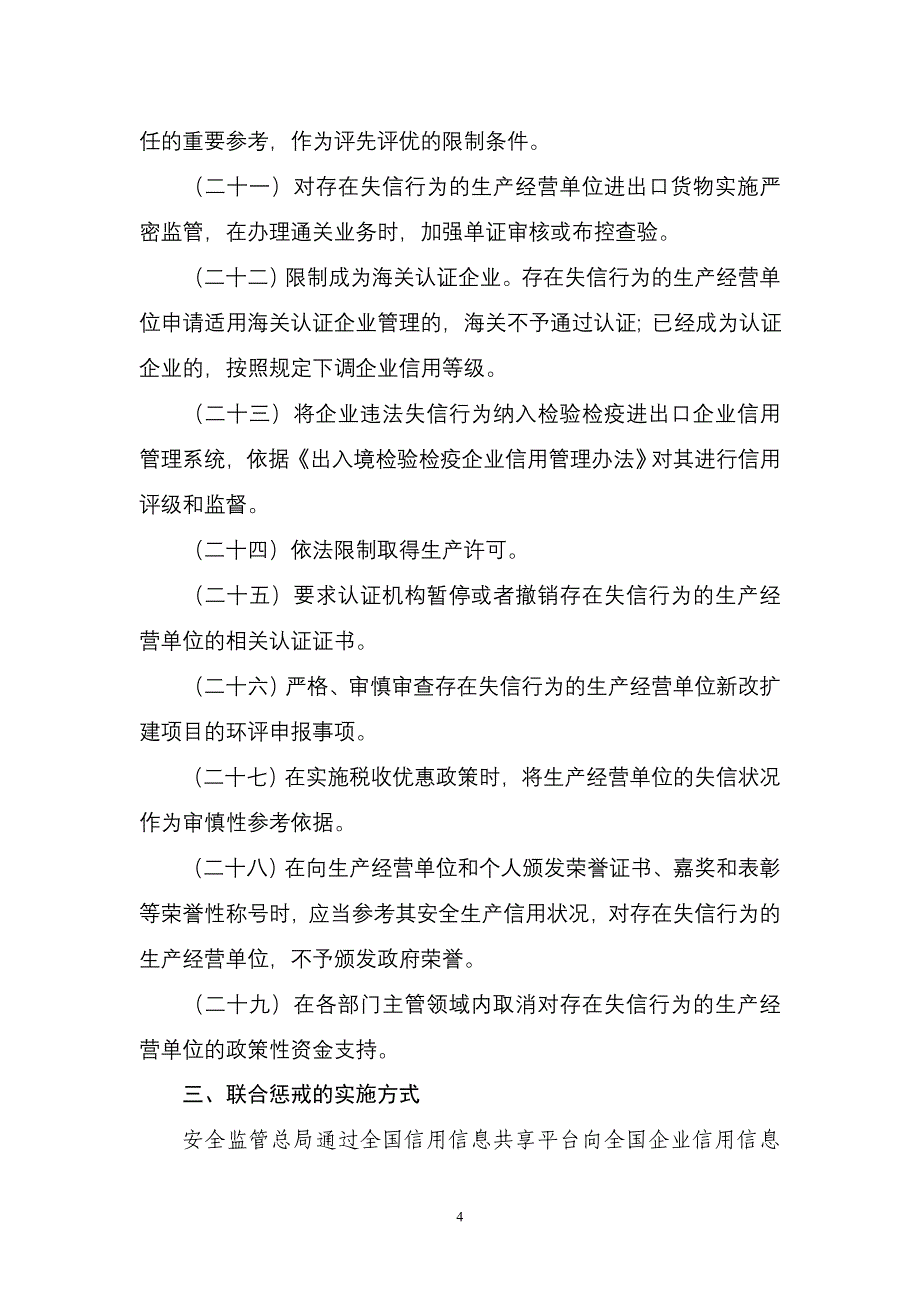 任的重要参考，作为评先评优的限制条件。

（二十一）对存在失信行为的生产经营单位进出口货物实施严密监管，在办理通关业务时，加强单证审核或布控查验。

（二十二）限制成为海关认证企业。存在失信行为的生产经营单位申请适用海关认证企业管理的，海关不予通过认证；已经成为认证企业的，按照规定下调企业信用等级。

（二十三）将企业违法失信行为纳入检验检疫进出口企业信用管理系统，依据《出入境检验检疫企业信用管理办法》对其进行信用评级和监督。

（二十四）依法限制取得生产许可。

（二十五）要求认证机构暂停或者撤销存在失信行为的生产经营单位的相关认证证书。

（二十六）严格、审慎审查存在失信行为的生产经营单位新改扩建项目的环评申报事项。

（二十七）在实施税收优惠政策时，将生产经营单位的失信状况作为审慎性参考依据。

（二十八）在向生产经营单位和个人颁发荣誉证书、嘉奖和表彰等荣誉性称号时，应当参考其安全生产信用状况，对存在失信行为的生产经营单位，不予颁发政府荣誉。

（二十九）在各部门主管领域内取消对存在失信行为的生产经营单位的政策性资金支持。

三、联合惩戒的实施方式

安全监管总局通过全国信用信息共享平台向全国企业信用信息

4